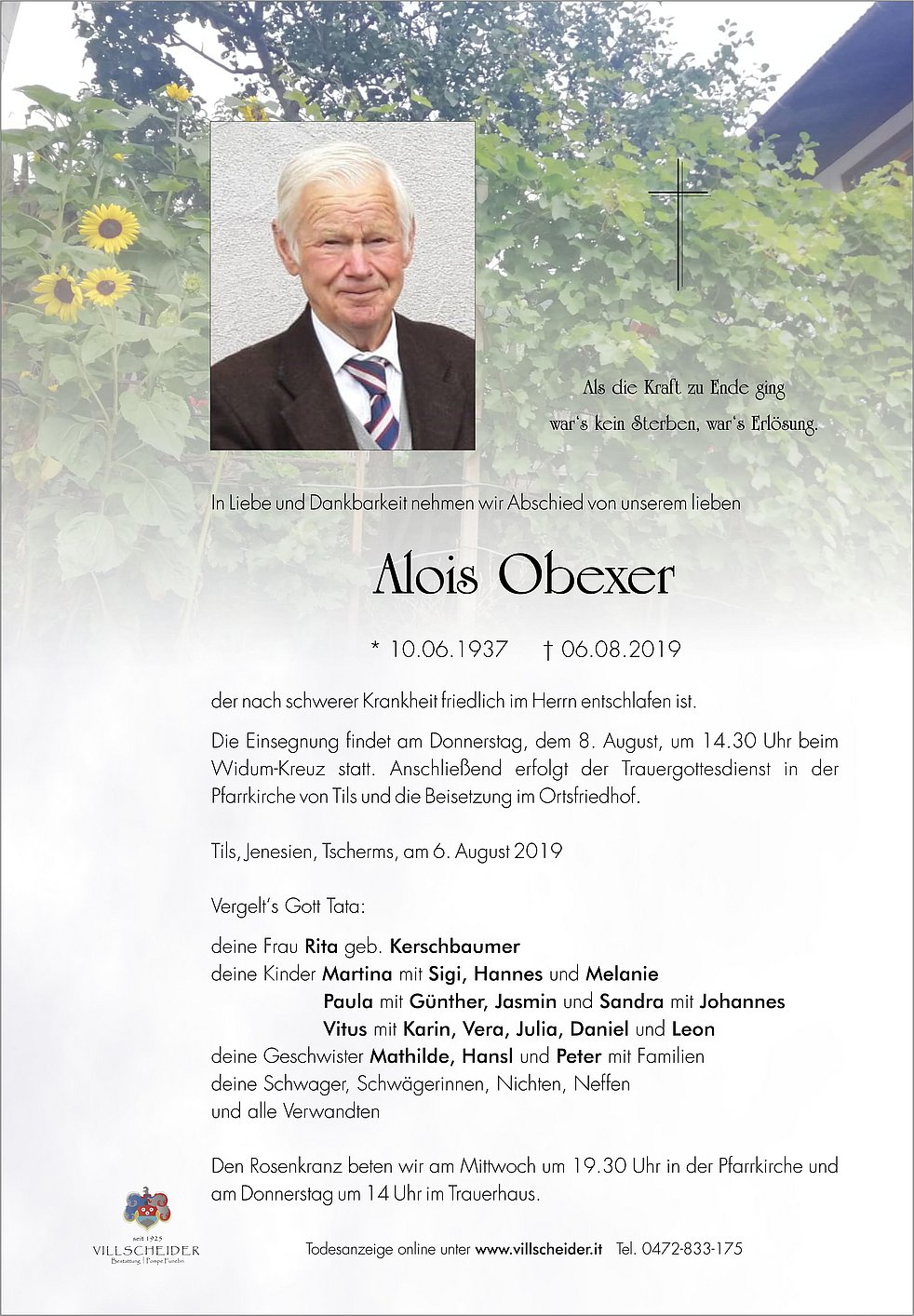 Als die Kraft zu Ende ging
war's kein Sterben, war's Erlösung.

In Liebe und Dankbarkeit nehmen wir Abschied von unserem lieben

Alois Obexer

* 10.06.1937 † 06.08.2019

der nach schwerer Krankheit friedlich im Herrn entschlafen ist.

Die Einsegnung findet am Donnerstag, dem 8. August, um 14.30 Uhr beim Widum-Kreuz statt. Anschließend erfolgt der Trauergottesdienst in der Pfarrkirche von Tils und die Beisetzung im Ortsfriedhof.

Tils, Jenesien, Tscherms, am 6. August 2019

Vergelt's Gott Tata:

deine Frau Rita geb. Kerschbaumer
deine Kinder Martina mit Sigi, Hannes und Melanie
Paula mit Günther, Jasmin und Sandra mit Johannes
Vitus mit Karin, Vera, Julia, Daniel und Leon
deine Geschwister Mathilde, Hansl und Peter mit Familien
deine Schwager, Schwägerinnen, Nichten, Neffen
und alle Verwandten

Den Rosenkranz beten wir am Mittwoch um 19.30 Uhr in der Pfarrkirche und am Donnerstag um 14 Uhr im Trauerhaus.

seit 1925
VILLSCHEIDER
Bestattung | Pompe Funebri

Todesanzeige online unter www.villscheider.it Tel. 0472-833-175